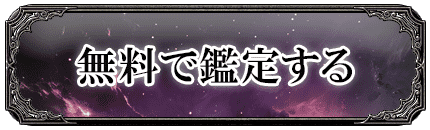 無料で鑑定する